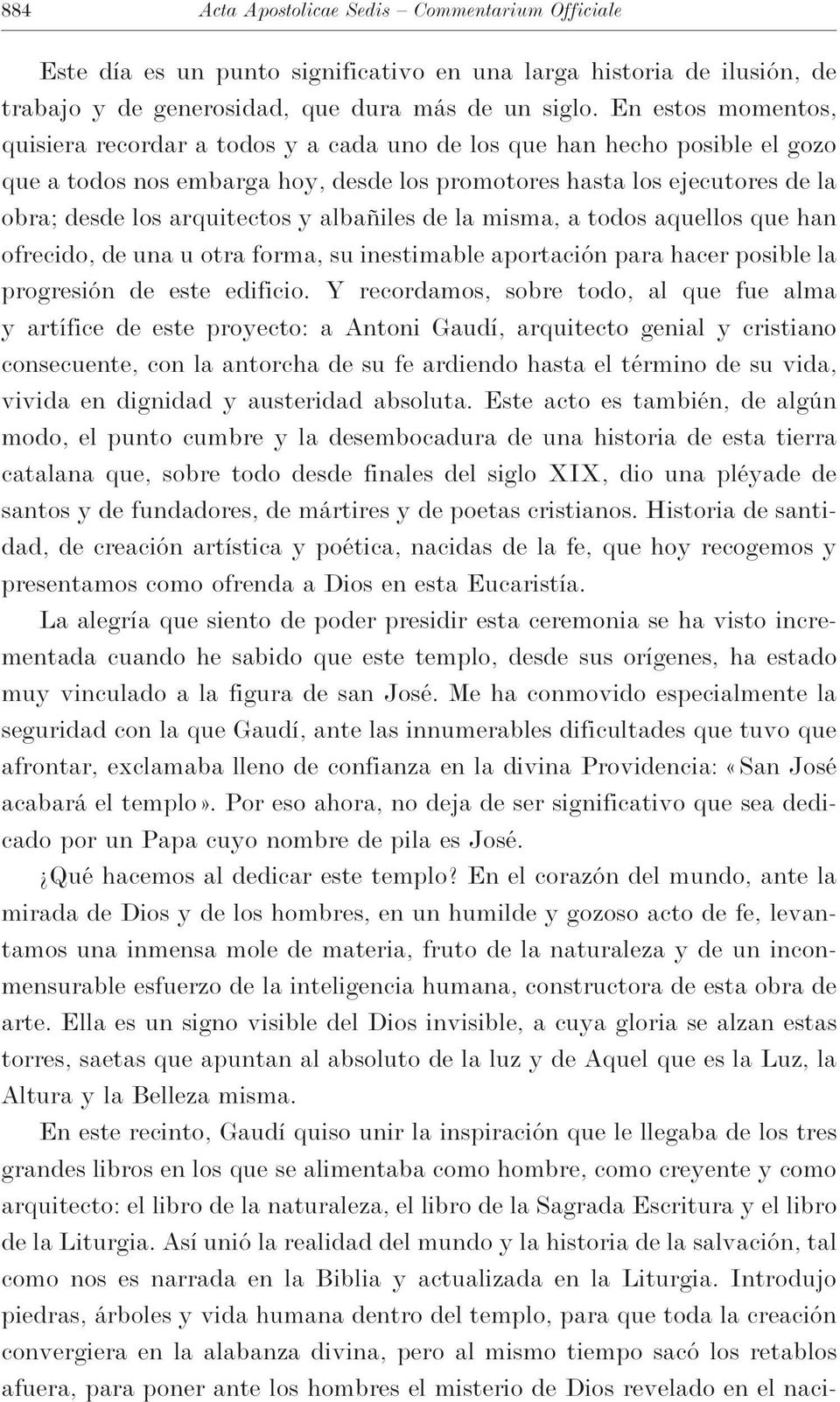 884 Acta Apostolicae Sedis – Commentarium Officiale

Este día es un punto significativo en una larga historia de ilusión, de trabajo y de generosidad, que dura más de un siglo. En estos momentos, quisiera recordar a todos y a cada uno de los que han hecho posible el gozo que a todos nos embarga hoy, desde los promotores hasta los ejecutores de la obra; desde los arquitectos y albañiles de la misma, a todos aquellos que han ofrecido, de una u otra forma, su inestimable aportación para hacer posible la progresión de este edificio. Y recordamos, sobre todo, al que fue alma y artífice de este proyecto: a Antoni Gaudí, arquitecto genial y cristiano consecuente, con la antorcha de su fe ardiendo hasta el término de su vida, vivida en dignidad y austeridad absoluta. Este acto es también, de algún modo, el punto cumbre y la desembocadura de una historia de esta tierra catalana que, sobre todo desde finales del siglo XIX, dio una pléyade de santos y de fundadores, de mártires y de poetas cristianos. Historia de santidad, de creación artística y poética, nacidas de la fe, que hoy recogemos y presentamos como ofrenda a Dios en esta Eucaristía.

La alegría que siento de poder presidir esta ceremonia se ha visto incrementada cuando he sabido que este templo, desde sus orígenes, ha estado muy vinculado a la figura de san José. Me ha conmovido especialmente la seguridad con la que Gaudí, ante las innumerables dificultades que tuvo que afrontar, exclamaba lleno de confianza en la divina Providencia: «San José acabará el templo». Por eso ahora, no deja de ser significativo que sea dedicado por un Papa cuyo nombre de pila es José.

¿Qué hacemos al dedicar este templo? En el corazón del mundo, ante la mirada de Dios y de los hombres, en un humilde y gozoso acto de fe, levantamos una inmensa mole de materia, fruto de la naturaleza y de un inconmensurable esfuerzo de la inteligencia humana, constructora de esta obra de arte. Ella es un signo visible del Dios invisible, a cuya gloria se alzan estas torres, saetas que apuntan al absoluto de la luz y de Aquel que es la Luz, la Altura y la Belleza misma.

En este recinto, Gaudí quiso unir la inspiración que le llegaba de los tres grandes libros en los que se alimentaba como hombre, como creyente y como arquitecto: el libro de la naturaleza, el libro de la Sagrada Escritura y el libro de la Liturgia. Así unió la realidad del mundo y la historia de la salvación, tal como nos es narrada en la Biblia y actualizada en la Liturgia. Introdujo piedras, árboles y vida humana dentro del templo, para que toda la creación convergiera en la alabanza divina, pero al mismo tiempo sacó los retablos afuera, para poner ante los hombres el misterio de Dios revelado en el naci-